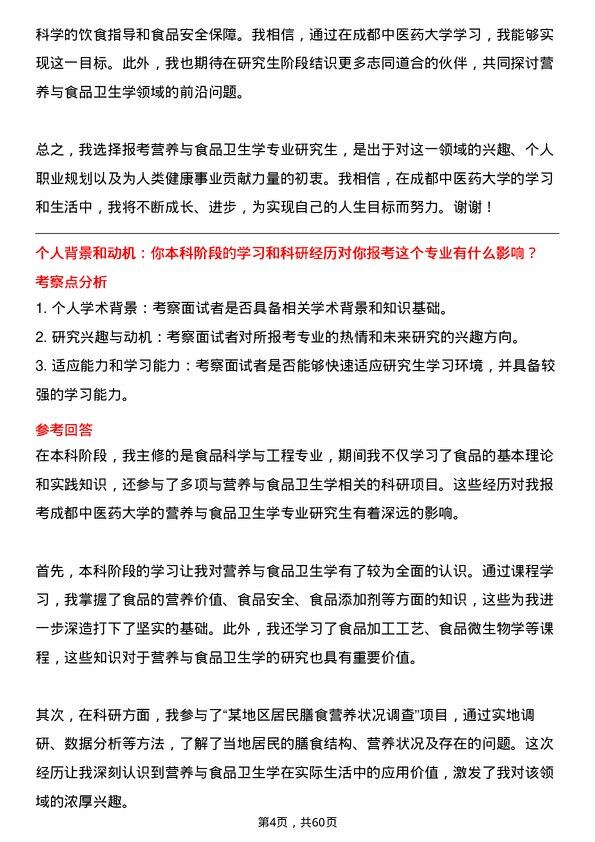 科学的饮食指导和食品安全保障。我相信，通过在成都中医药大学学习，我能够实现这一目标。此外，我也期待在研究生阶段结识更多志同道合的伙伴，共同探讨营养与食品卫生学领域的前沿问题。

总之，我选择报考营养与食品卫生学专业研究生，是出于对这一领域的兴趣、个人职业规划以及为人类健康事业贡献力量的初衷。我相信，在成都中医药大学的学习和生活中，我将不断成长、进步，为实现自己的人生目标而努力。谢谢！

个人背景和动机：你本科阶段的学习和科研经历对你报考这个专业有什么影响？

考察点分析

1. 个人学术背景：考察面试者是否具备相关学术背景和知识基础。

2. 研究兴趣与动机：考察面试者对所报考专业的热情和未来研究的兴趣方向。

3. 适应能力和学习能力：考察面试者是否能够快速适应研究生学习环境，并具备较强的学习能力。

参考回答

在本科阶段，我主修的是食品科学与工程专业，期间我不仅学习了食品的基本理论和实践知识，还参与了多项与营养与食品卫生学相关的科研项目。这些经历对我报考成都中医药大学的营养与食品卫生学专业研究生有着深远的影响。

首先，本科阶段的学习让我对营养与食品卫生学有了较为全面的认识。通过课程学习，我掌握了食品的营养价值、食品安全、食品添加剂等方面的知识，这些为我进一步深造打下了坚实的基础。此外，我还学习了食品加工工艺、食品微生物学等课程，这些知识对于营养与食品卫生学的研究也具有重要价值。

其次，在科研方面，我参与了“某地区居民膳食营养状况调查”项目，通过实地调研、数据分析等方法，了解了当地居民的膳食结构、营养状况及存在的问题。这次经历让我深刻认识到营养与食品卫生学在实际生活中的应用价值，激发了我对该领域的浓厚兴趣。

第4页，共60页